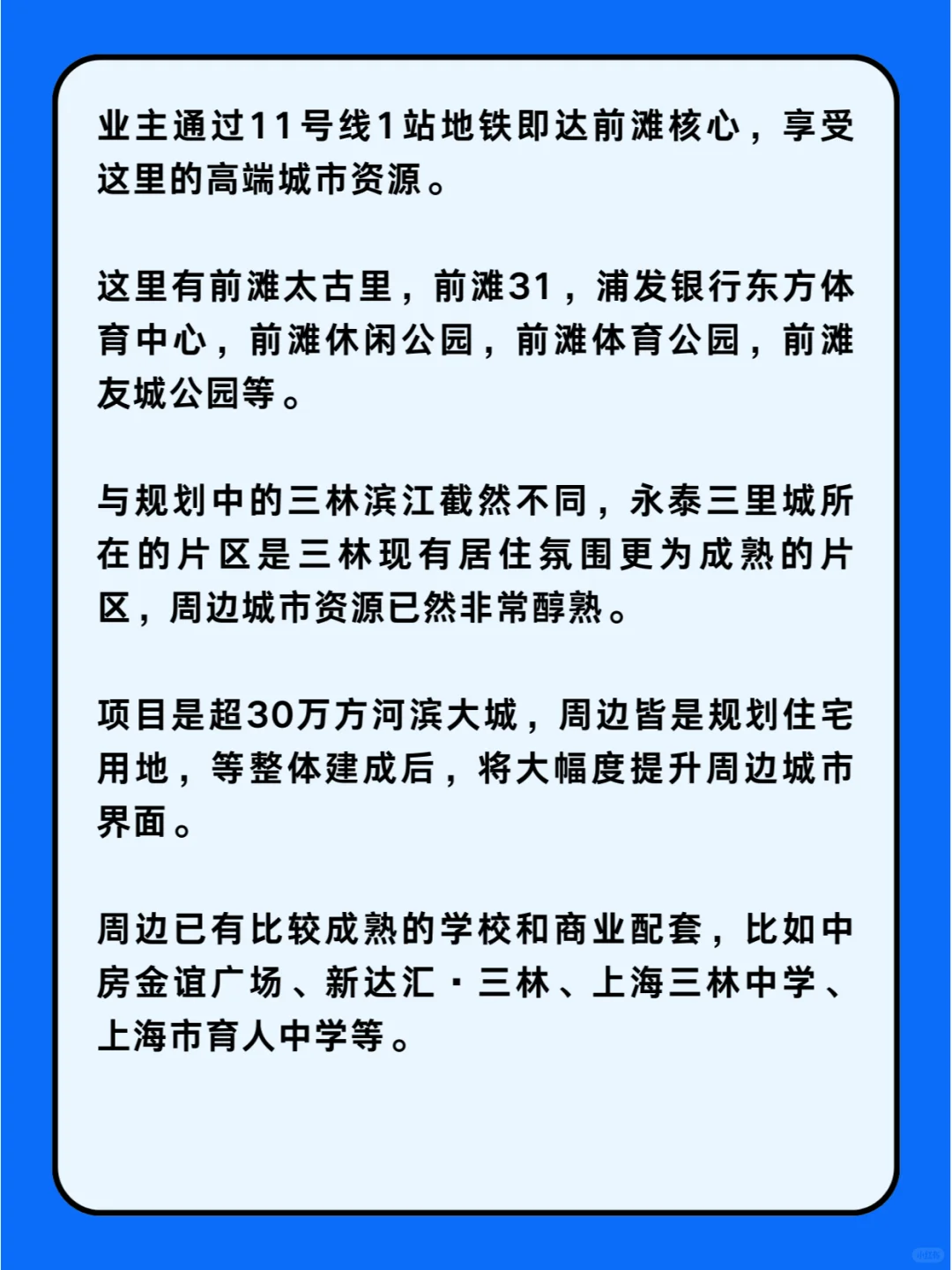 业主通过11号线1站地铁即达前滩核心，享受这里的高端城市资源。

这里有前滩太古里，前滩31，浦发银行东方体育中心，前滩休闲公园，前滩体育公园，前滩友城公园等。

与规划中的三林滨江截然不同，永泰三里城所在的片区是三林现有居住氛围更为成熟的片区，周边城市资源已然非常醇熟。

项目是超30万方河滨大城，周边皆是规划住宅用地，等整体建成后，将大幅度提升周边城市界面。

周边已有比较成熟的学校和商业配套，比如中房金谊广场、新达汇·三林、上海三林中学、上海市育人中学等。